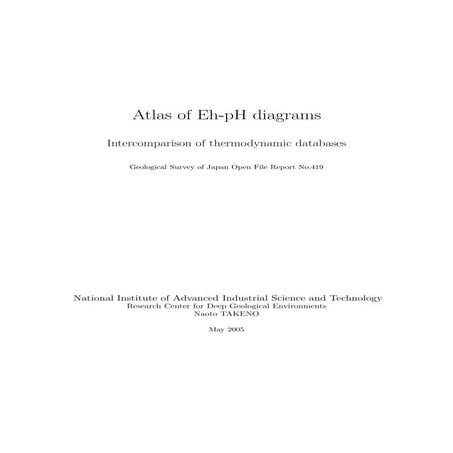 Atlas of Eh-pH diagrams

Intercomparison of thermodynamic databases

Geological Survey of Japan Open File Report No.419

National Institute of Advanced Industrial Science and Technology
Research Center for Deep Geological Environments
Naoto TAKENO

May 2005